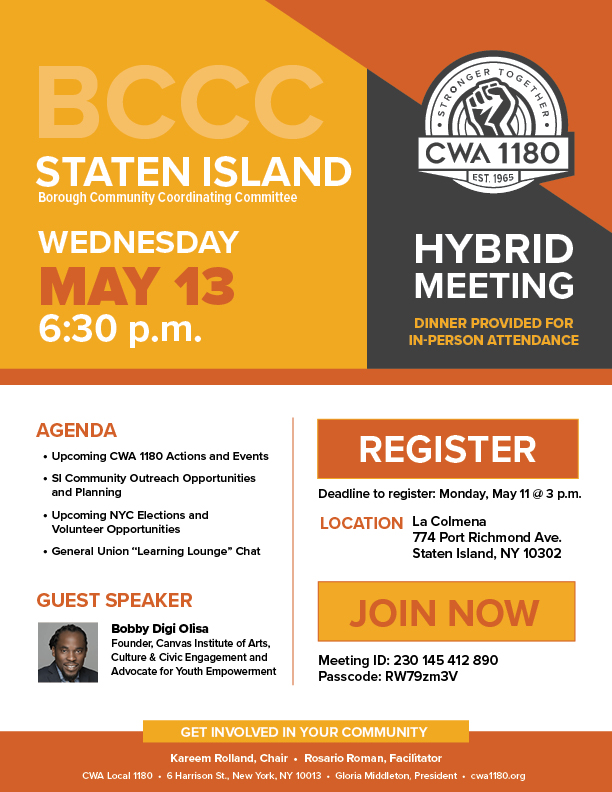 BCCC
STATEN ISLAND
Borough Community Coordinating Committee

WEDNESDAY
MAY 13
6:30 p.m.

STRONGER TOGETHER
CWA 1180
EST. 1965

HYBRID MEETING

DINNER PROVIDED FOR IN-PERSON ATTENDANCE

AGENDA
• Upcoming CWA 1180 Actions and Events
• SI Community Outreach Opportunities and Planning
• Upcoming NYC Elections and Volunteer Opportunities
• General Union "Learning Lounge" Chat

GUEST SPEAKER
Bobby Digi Olisa
Founder, Canvas Institute of Arts, Culture & Civic Engagement and Advocate for Youth Empowerment

REGISTER
Deadline to register: Monday, May 11 @ 3 p.m.

LOCATION La Colmena
774 Port Richmond Ave.
Staten Island, NY 10302

JOIN NOW
Meeting ID: 230 145 412 890
Passcode: RW79zm3V

GET INVOLVED IN YOUR COMMUNITY
Kareem Rolland, Chair • Rosario Roman, Facilitator
CWA Local 1180 • 6 Harrison St., New York, NY 10013 • Gloria Middleton, President • cwa1180.org